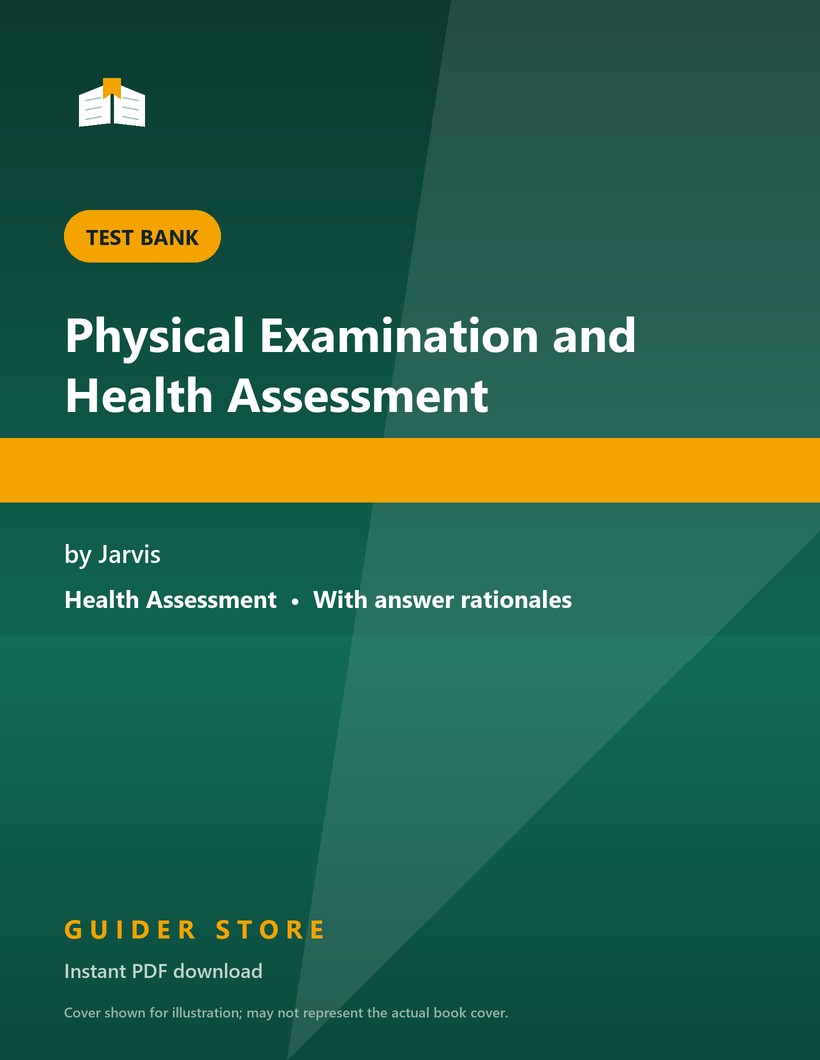 TEST BANK

Physical Examination and Health Assessment

by Jarvis

Health Assessment • With answer rationales

GUIDER STORE

Instant PDF download

Cover shown for illustration; may not represent the actual book cover.